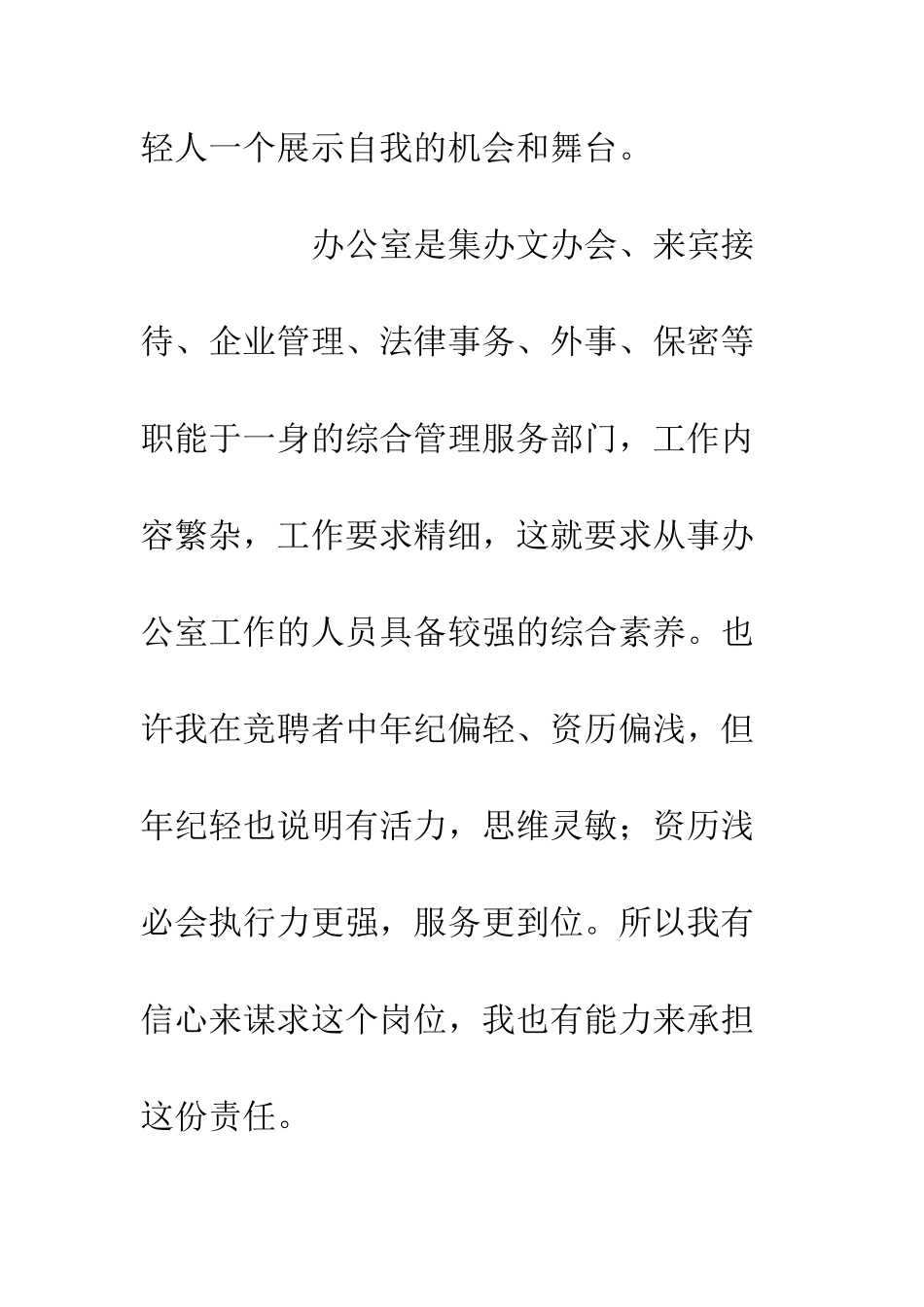 轻人一个展示自我的机会和舞台。

办公室是集办文办会、来宾接待、企业管理、法律事务、外事、保密等职能于一身的综合管理服务部门，工作内容繁杂，工作要求精细，这就要求从事办公室工作的人员具备较强的综合素养。也许我在竞聘者中年纪偏轻、资历偏浅，但年纪轻也说明有活力，思维灵敏；资历浅必会执行力更强，服务更到位。所以我有信心来谋求这个岗位，我也有能力来承担这份责任。